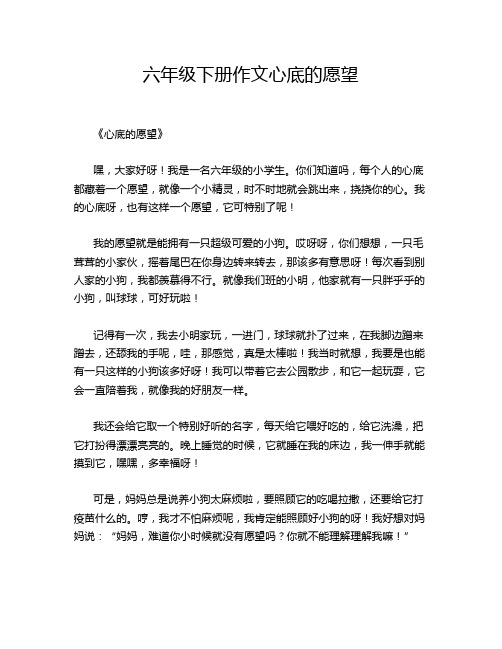 六年级下册作文心底的愿望

《心底的愿望》

嘿，大家好呀！我是一名六年级的小学生。你们知道吗，每个人的心底都藏着一个愿望，就像一个小精灵，时不时地就会跳出来，挠挠你的心。我的心底呀，也有这样一个愿望，它可特别了呢！

我的愿望就是能拥有一只超级可爱的小狗。哎呀呀，你们想想，一只毛茸茸的小家伙，摇着尾巴在你身边转来转去，那该多有意思呀！每次看到别人家的小狗，我都羡慕得不行。就像我们班的小明，他家就有一只胖乎乎的小狗，叫球球，可好玩啦！

记得有一次，我去小明家玩，一进门，球球就扑了过来，在我脚边蹭来蹭去，还舔我的手呢，哇，那感觉，真是太棒啦！我当时就想，我要是也能有一只这样的小狗该多好呀！我可以带着它去公园散步，和它一起玩耍，它会一直陪着我，就像我的好朋友一样。

我还会给它取一个特别好听的名字，每天给它喂好吃的，给它洗澡，把它打扮得漂漂亮亮的。晚上睡觉的时候，它就睡在我的床边，我一伸手就能摸到它，嘿嘿，多幸福呀！

可是，妈妈总是说养小狗太麻烦啦，要照顾它的吃喝拉撒，还要给它打疫苗什么的。哼，我才不怕麻烦呢，我肯定能照顾好小狗的呀！我好想对妈妈说：“妈妈，难道你小时候就没有愿望吗？你就不能理解理解我嘛！”